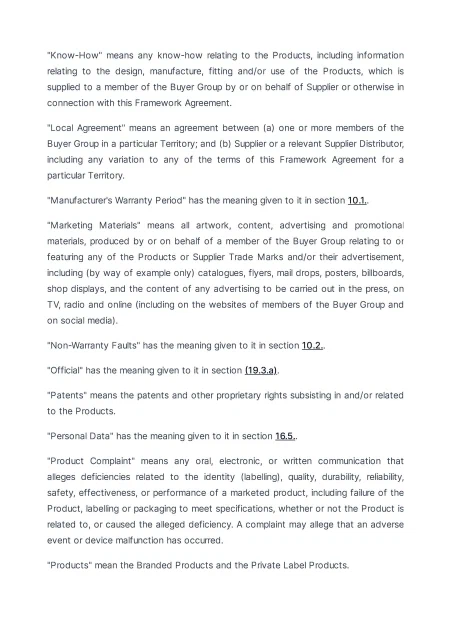 "Know-How" means any know-how relating to the Products, including information relating to the design, manufacture, fitting and/or use of the Products, which is supplied to a member of the Buyer Group by or on behalf of Supplier or otherwise in connection with this Framework Agreement.

"Local Agreement" means an agreement between (a) one or more members of the Buyer Group in a particular Territory; and (b) Supplier or a relevant Supplier Distributor, including any variation to any of the terms of this Framework Agreement for a particular Territory.

"Manufacturer's Warranty Period" has the meaning given to it in section 10.1..

"Marketing Materials" means all artwork, content, advertising and promotional materials, produced by or on behalf of a member of the Buyer Group relating to or featuring any of the Products or Supplier Trade Marks and/or their advertisement, including (by way of example only) catalogues, flyers, mail drops, posters, billboards, shop displays, and the content of any advertising to be carried out in the press, on TV, radio and online (including on the websites of members of the Buyer Group and on social media).

"Non-Warranty Faults" has the meaning given to it in section 10.2..

"Official" has the meaning given to it in section (19.3.a).

"Patents" means the patents and other proprietary rights subsisting in and/or related to the Products.

"Personal Data" has the meaning given to it in section 16.5..

"Product Complaint" means any oral, electronic, or written communication that alleges deficiencies related to the identity (labelling), quality, durability, reliability, safety, effectiveness, or performance of a marketed product, including failure of the Product, labelling or packaging to meet specifications, whether or not the Product is related to, or caused the alleged deficiency. A complaint may allege that an adverse event or device malfunction has occurred.

"Products" mean the Branded Products and the Private Label Products.